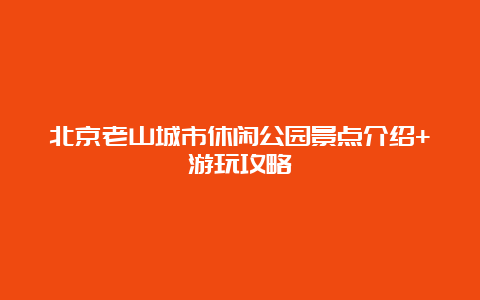 北京老山城市休闲公园景点介绍+游玩攻略